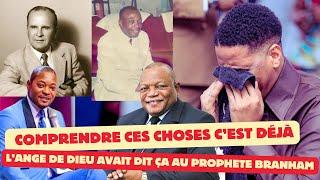 COMPRENDRE CES CHOSES C'EST DÉJÀ

L'ANGE DE DIEU AVAIT DIT ÇA AU PROPHETE BRANHAM